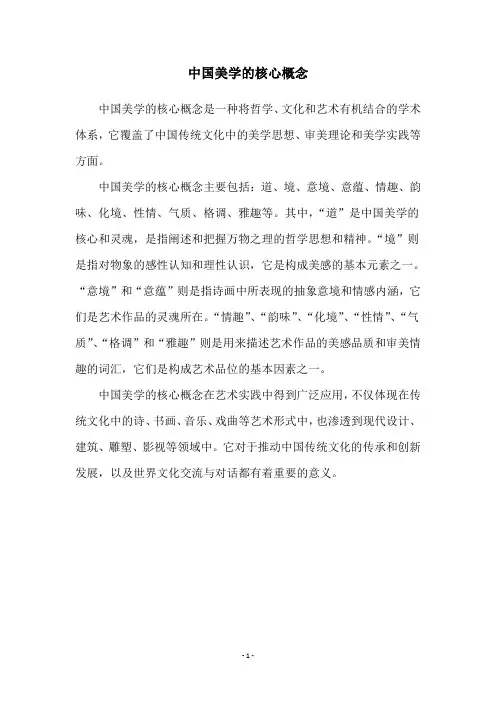 中国美学的核心概念

中国美学的核心概念是一种将哲学、文化和艺术有机结合的学术体系，它覆盖了中国传统文化中的美学思想、审美理论和美学实践等方面。

中国美学的核心概念主要包括：道、境、意境、意蕴、情趣、韵味、化境、性情、气质、格调、雅趣等。其中，“道”是中国美学的核心和灵魂，是指阐述和把握万物之理的哲学思想和精神。“境”则是指对物象的感性认知和理性认识，它是构成美感的基本元素之一。“意境”和“意蕴”则是指诗画中所表现的抽象意境和情感内涵，它们是艺术作品的灵魂所在。“情趣”、“韵味”、“化境”、“性情”、“气质”、“格调”和“雅趣”则是用来描述艺术作品的美感品质和审美情趣的词汇，它们是构成艺术品位的基本因素之一。

中国美学的核心概念在艺术实践中得到广泛应用，不仅体现在传统文化中的诗、书画、音乐、戏曲等艺术形式中，也渗透到现代设计、建筑、雕塑、影视等领域中。它对于推动中国传统文化的传承和创新发展，以及世界文化交流与对话都有着重要的意义。

- 1 -